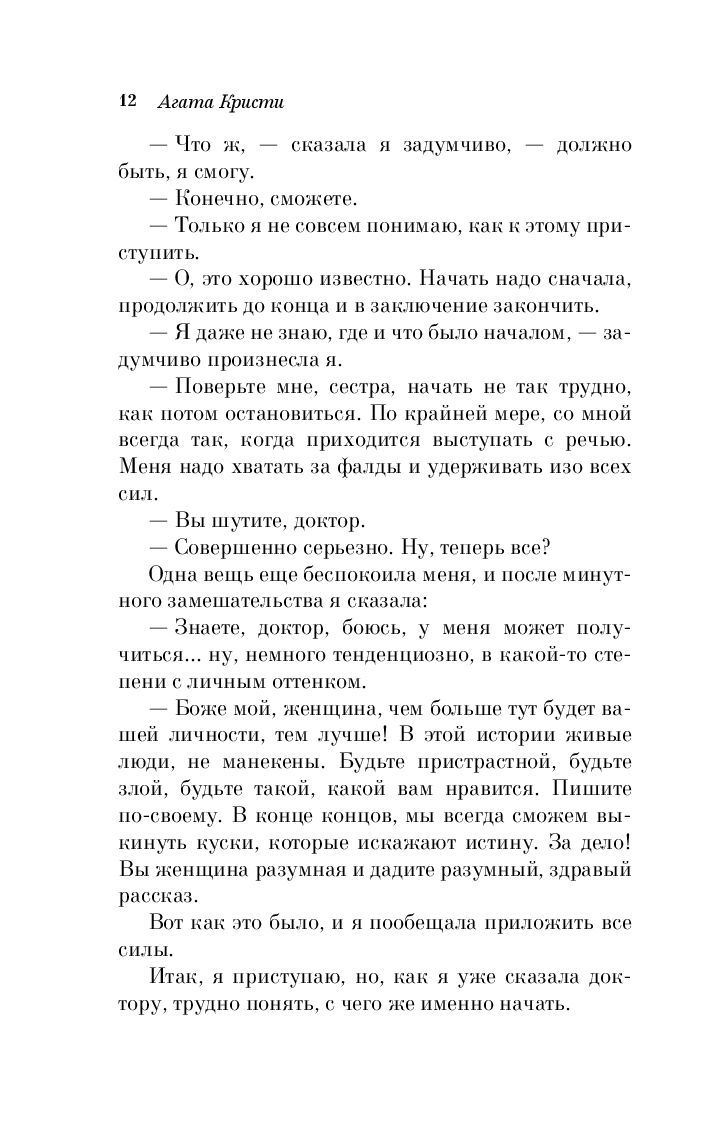 12 Агата Кристи

— Что ж, — сказала я задумчиво, — должно быть, я смогу.

— Конечно, сможете.

— Только я не совсем понимаю, как к этому приступить.

— О, это хорошо известно. Начать надо сначала, продолжить до конца и в заключение закончить.

— Я даже не знаю, где и что было началом, — задумчиво произнесла я.

— Поверьте мне, сестра, начать не так трудно, как потом остановиться. По крайней мере, со мной всегда так, когда приходится выступать с речью. Меня надо хватать за фалды и удерживать изо всех сил.

— Вы шутите, доктор.

— Совершенно серьезно. Ну, теперь все?

Одна вещь еще беспокоила меня, и после минутного замешательства я сказала:

— Знаете, доктор, боюсь, у меня может получиться... ну, немного тенденциозно, в какой-то степени с личным оттенком.

— Боже мой, женщина, чем больше тут будет вашей личности, тем лучше! В этой истории живые люди, не манекены. Будьте пристрастной, будьте злой, будьте такой, какой вам нравится. Пишите по-своему. В конце концов, мы всегда сможем выкинуть куски, которые искажают истину. За дело! Вы женщина разумная и дадите разумный, здравый рассказ.

Вот как это было, и я пообещала приложить все силы.

Итак, я приступаю, но, как я уже сказала доктору, трудно понять, с чего же именно начать.